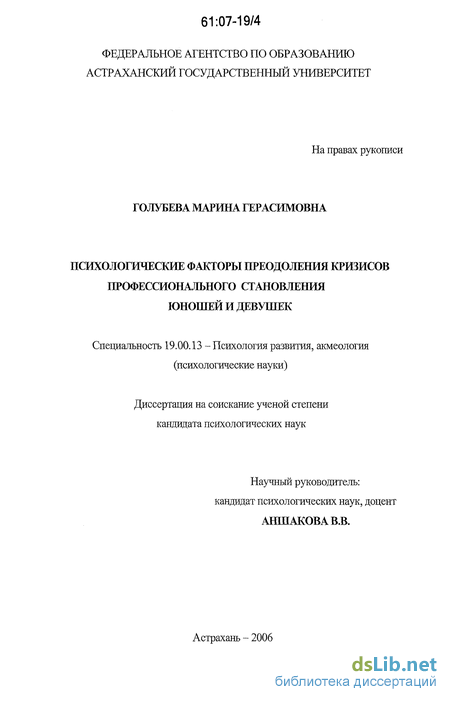 61:07-19/4

ФЕДЕРАЛЬНОЕ АГЕНТСТВО ПО ОБРАЗОВАНИЮ
АСТРАХАНСКИЙ ГОСУДАРСТВЕННЫЙ УНИВЕРСИТЕТ

На правах рукописи

ГОЛУБЕВА МАРИНА ГЕРАСИМОВНА

ПСИХОЛОГИЧЕСКИЕ ФАКТОРЫ ПРЕОДОЛЕНИЯ КРИЗИСОВ ПРОФЕССИОНАЛЬНОГО СТАНОВЛЕНИЯ ЮНОШЕЙ И ДЕВУШЕК

Специальность 19.00.13 – Психология развития, акмеология (психологические науки)

Диссертация на соискание ученой степени кандидата психологических наук

Научный руководитель:
кандидат психологических наук, доцент
АНШАКОВА В.В.

Астрахань – 2006

dsLib.net
библиотека диссертаций